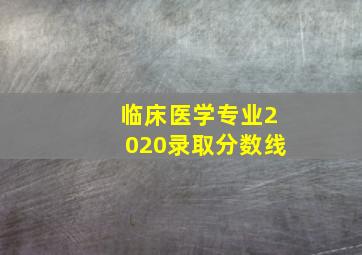 临床医学专业2020录取分数线